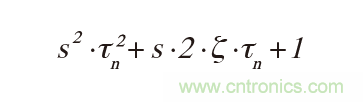 $s^2 \cdot \tau_n^2 + s \cdot 2 \cdot \zeta \cdot \tau_n + 1$

www.cntronics.com